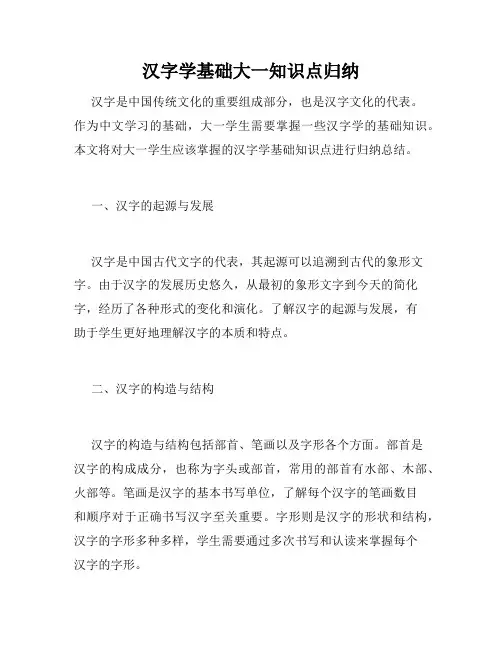 汉字学基础大一知识点归纳

汉字是中国传统文化的重要组成部分，也是汉字文化的代表。作为中文学习的基础，大一学生需要掌握一些汉字学的基础知识。本文将对大一学生应该掌握的汉字学基础知识点进行归纳总结。

一、汉字的起源与发展

汉字是中国古代文字的代表，其起源可以追溯到古代的象形文字。由于汉字的发展历史悠久，从最初的象形文字到今天的简化字，经历了各种形式的变化和演化。了解汉字的起源与发展，有助于学生更好地理解汉字的本质和特点。

二、汉字的构造与结构

汉字的构造与结构包括部首、笔画以及字形各个方面。部首是汉字的构成成分，也称为字头或部首，常用的部首有水部、木部、火部等。笔画是汉字的基本书写单位，了解每个汉字的笔画数目和顺序对于正确书写汉字至关重要。字形则是汉字的形状和结构，汉字的字形多种多样，学生需要通过多次书写和认读来掌握每个汉字的字形。